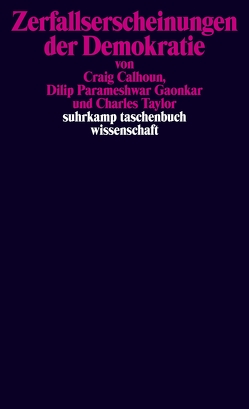 Zerfallserscheinungen der Demokratie
von
Craig Calhoun,
Dilip Parameshwar Gaonkar
und Charles Taylor
suhrkamp taschenbuch
wissenschaft